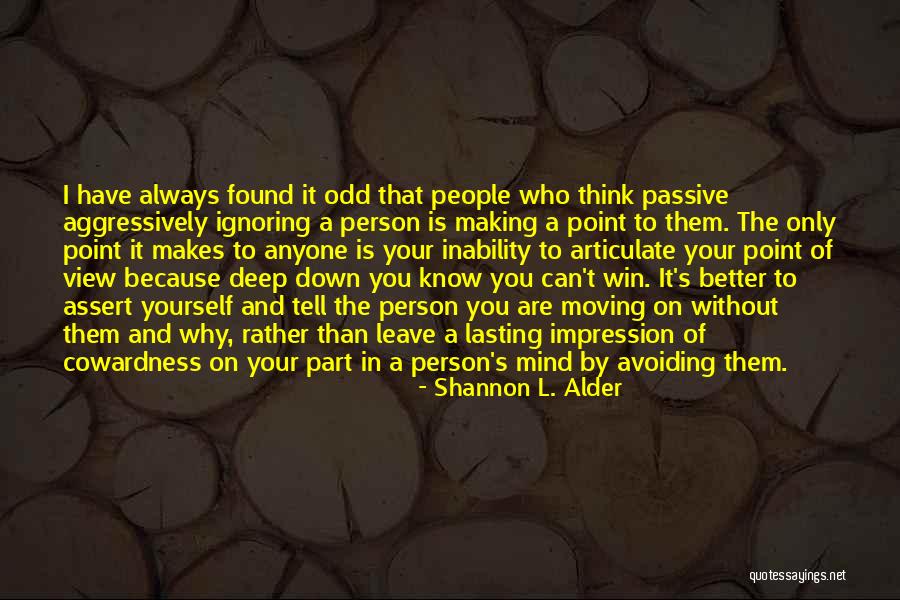 I have always found it odd that people who think passive aggressively ignoring a person is making a point to them. The only point it makes to anyone is your inability to articulate your point of view because deep down you know you can't win. It's better to assert yourself and tell the person you are moving on without them and why, rather than leave a lasting impression of cowardness on your part in a person's mind by avoiding them.

- Shannon L. Alder

quotessayings.net